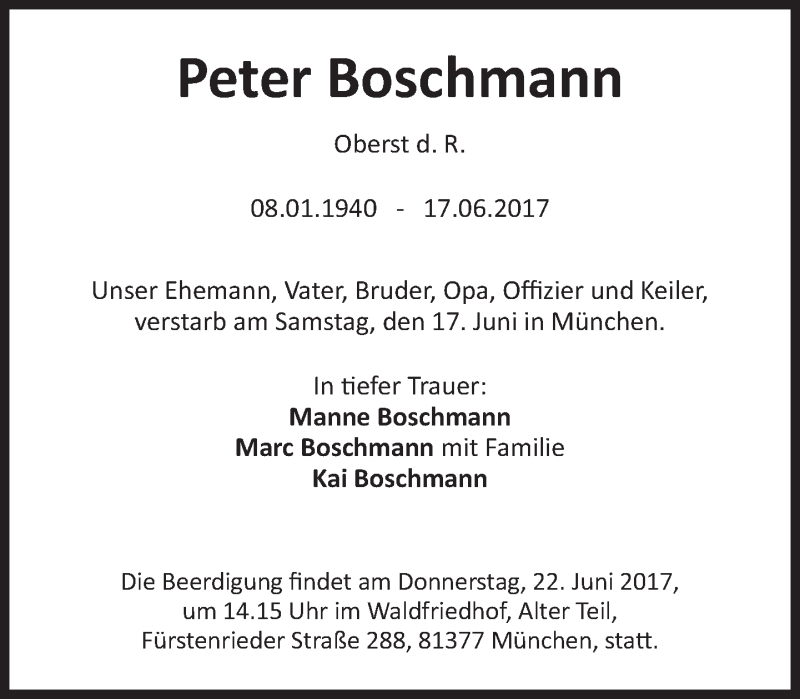 Peter Boschmann

Oberst d. R.

08.01.1940 - 17.06.2017

Unser Ehemann, Vater, Bruder, Opa, Offizier und Keiler, verstarb am Samstag, den 17. Juni in München.

In tiefer Trauer:
Manne Boschmann
Marc Boschmann mit Familie
Kai Boschmann

Die Beerdigung findet am Donnerstag, 22. Juni 2017, um 14.15 Uhr im Waldfriedhof, Alter Teil, Fürstenrieder Straße 288, 81377 München, statt.